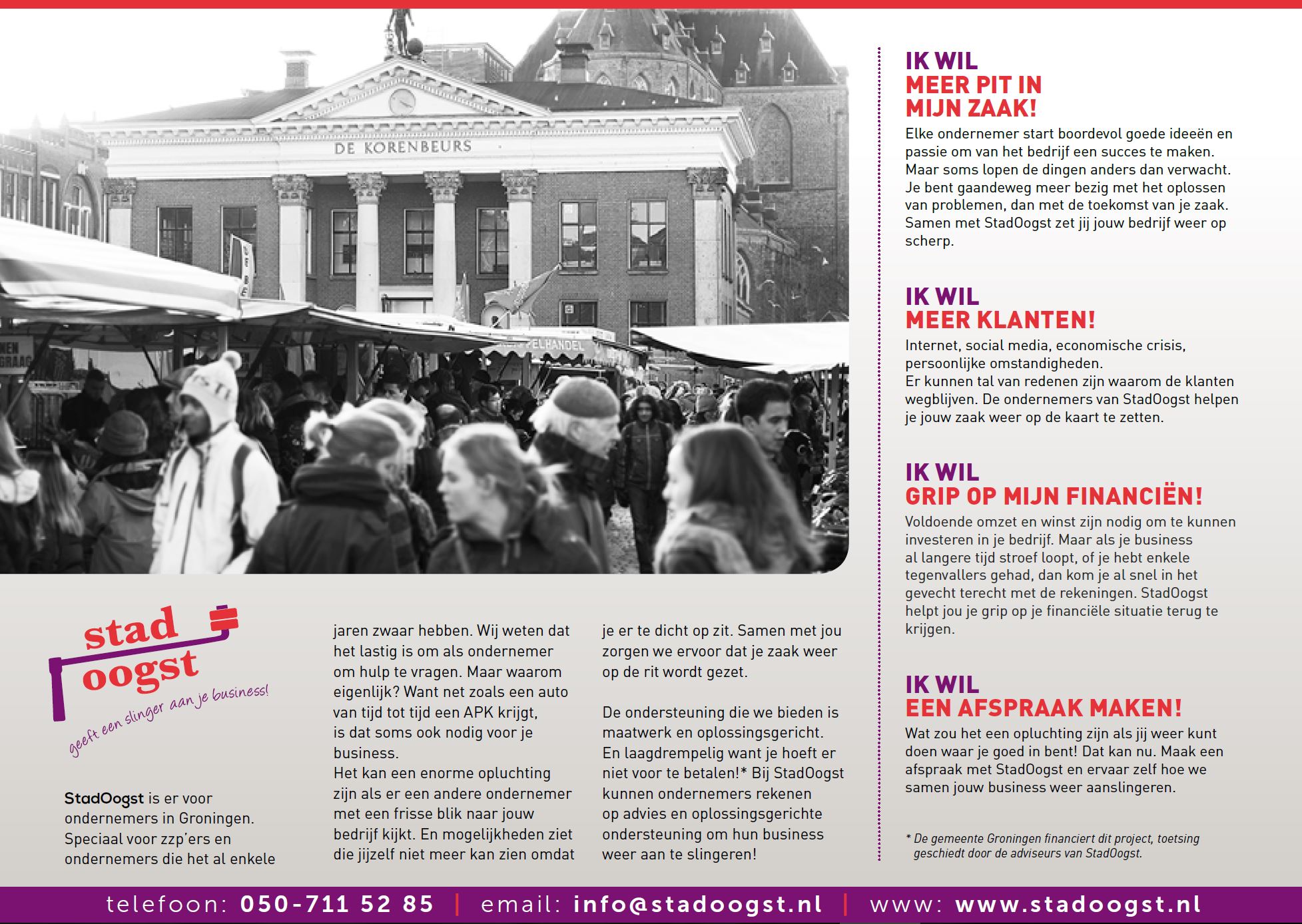 DE KORENBEURS

stad oogst
geeft een slinger aan je business!

StadOogst is er voor ondernemers in Groningen. Speciaal voor zzp'ers en ondernemers die het al enkele jaren zwaar hebben. Wij weten dat het lastig is om als ondernemer om hulp te vragen. Maar waarom eigenlijk? Want net zoals een auto van tijd tot tijd een APK krijgt, is dat soms ook nodig voor je business.
Het kan een enorme opluchting zijn als er een andere ondernemer met een frisse blik naar jouw bedrijf kijkt. En mogelijkheden ziet die jijzelf niet meer kan zien omdat je er te dicht op zit. Samen met jou zorgen we ervoor dat je zaak weer op de rit wordt gezet.

De ondersteuning die we bieden is maatwerk en oplossingsgericht. En laagdrempelig want je hoeft er niet voor te betalen!* Bij StadOogst kunnen ondernemers rekenen op advies en oplossingsgerichte ondersteuning om hun business weer aan te slingeren!

IK WIL
MEER PIT IN MIJN ZAAK!
Elke ondernemer start boordevol goede ideeën en passie om van het bedrijf een succes te maken. Maar soms lopen de dingen anders dan verwacht. Je bent gaandeweg meer bezig met het oplossen van problemen, dan met de toekomst van je zaak. Samen met StadOogst zet jij jouw bedrijf weer op scherp.

IK WIL
MEER KLANTEN!
Internet, social media, economische crisis, persoonlijke omstandigheden.
Er kunnen tal van redenen zijn waarom de klanten wegblijven. De ondernemers van StadOogst helpen je jouw zaak weer op de kaart te zetten.

IK WIL
GRIP OP MIJN FINANCIËN!
Voldoende omzet en winst zijn nodig om te kunnen investeren in je bedrijf. Maar als je business al langere tijd stroef loopt, of je hebt enkele tegenvallers gehad, dan kom je al snel in het gevecht terecht met de rekeningen. StadOogst helpt jou je grip op je financiële situatie terug te krijgen.

IK WIL
EEN AFSPRAAK MAKEN!
Wat zou het een opluchting zijn als jij weer kunt doen waar je goed in bent! Dat kan nu. Maak een afspraak met StadOogst en ervaar zelf hoe we samen jouw business weer aanslingeren.

* De gemeente Groningen financiert dit project, toetsing geschiedt door de adviseurs van StadOogst.

telefoon: 050-711 52 85 | email: info@stadoogst.nl | www: www.stadoogst.nl